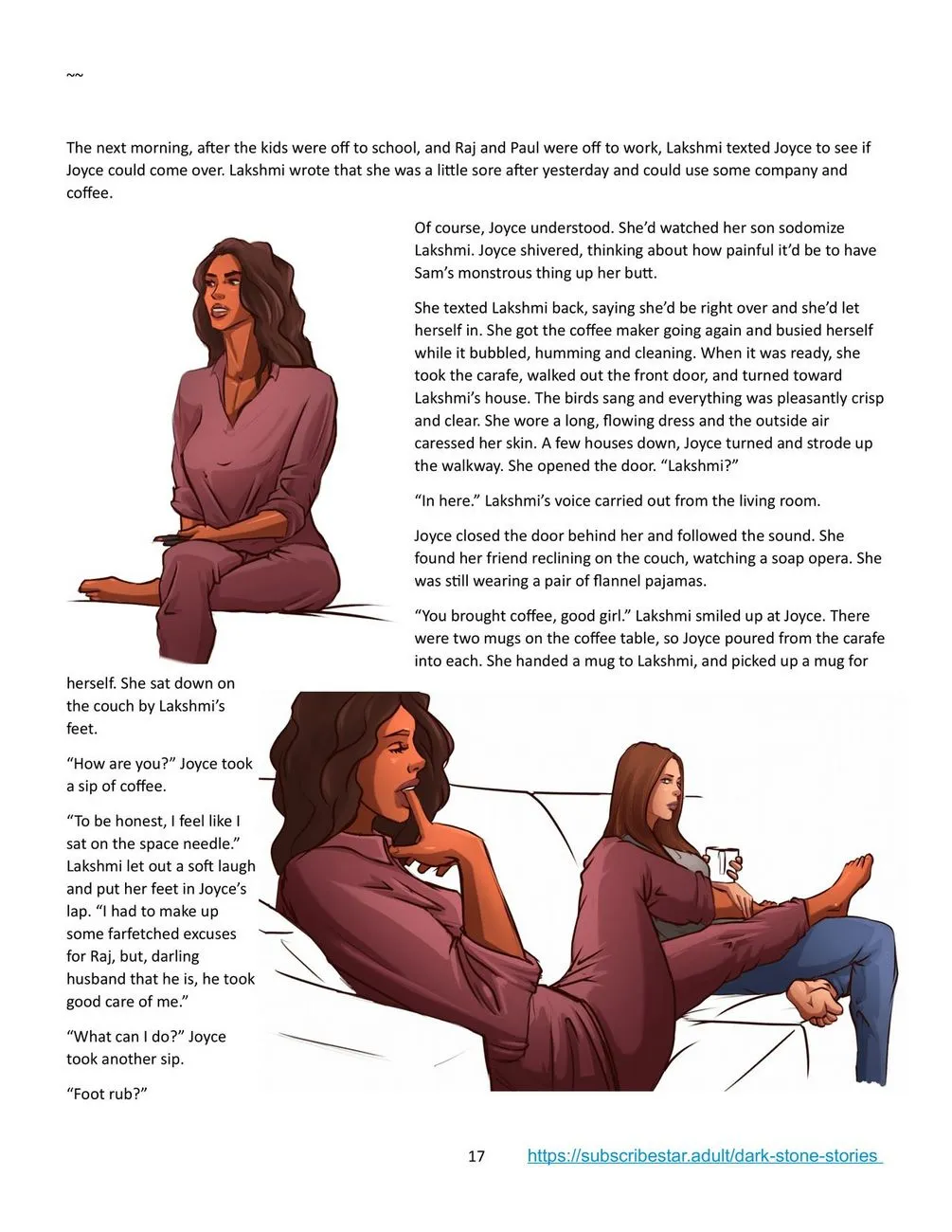 ~~

The next morning, after the kids were off to school, and Raj and Paul were off to work, Lakshmi texted Joyce to see if Joyce could come over. Lakshmi wrote that she was a little sore after yesterday and could use some company and coffee.

Of course, Joyce understood. She'd watched her son sodomize Lakshmi. Joyce shivered, thinking about how painful it'd be to have Sam's monstrous thing up her butt.

She texted Lakshmi back, saying she'd be right over and she'd let herself in. She got the coffee maker going again and busied herself while it bubbled, humming and cleaning. When it was ready, she took the carafe, walked out the front door, and turned toward Lakshmi's house. The birds sang and everything was pleasantly crisp and clear. She wore a long, flowing dress and the outside air caressed her skin. A few houses down, Joyce turned and strode up the walkway. She opened the door. "Lakshmi?"

"In here." Lakshmi's voice carried out from the living room.

Joyce closed the door behind her and followed the sound. She found her friend reclining on the couch, watching a soap opera. She was still wearing a pair of flannel pajamas.

"You brought coffee, good girl." Lakshmi smiled up at Joyce. There were two mugs on the coffee table, so Joyce poured from the carafe into each. She handed a mug to Lakshmi, and picked up a mug for herself. She sat down on the couch by Lakshmi's feet.

"How are you?" Joyce took a sip of coffee.

"To be honest, I feel like I sat on the space needle." Lakshmi let out a soft laugh and put her feet in Joyce's lap. "I had to make up some farfetched excuses for Raj, but, darling husband that he is, he took good care of me."

"What can I do?" Joyce took another sip.

"Foot rub?"

17 https://subscribestar.adult/dark-stone-stories